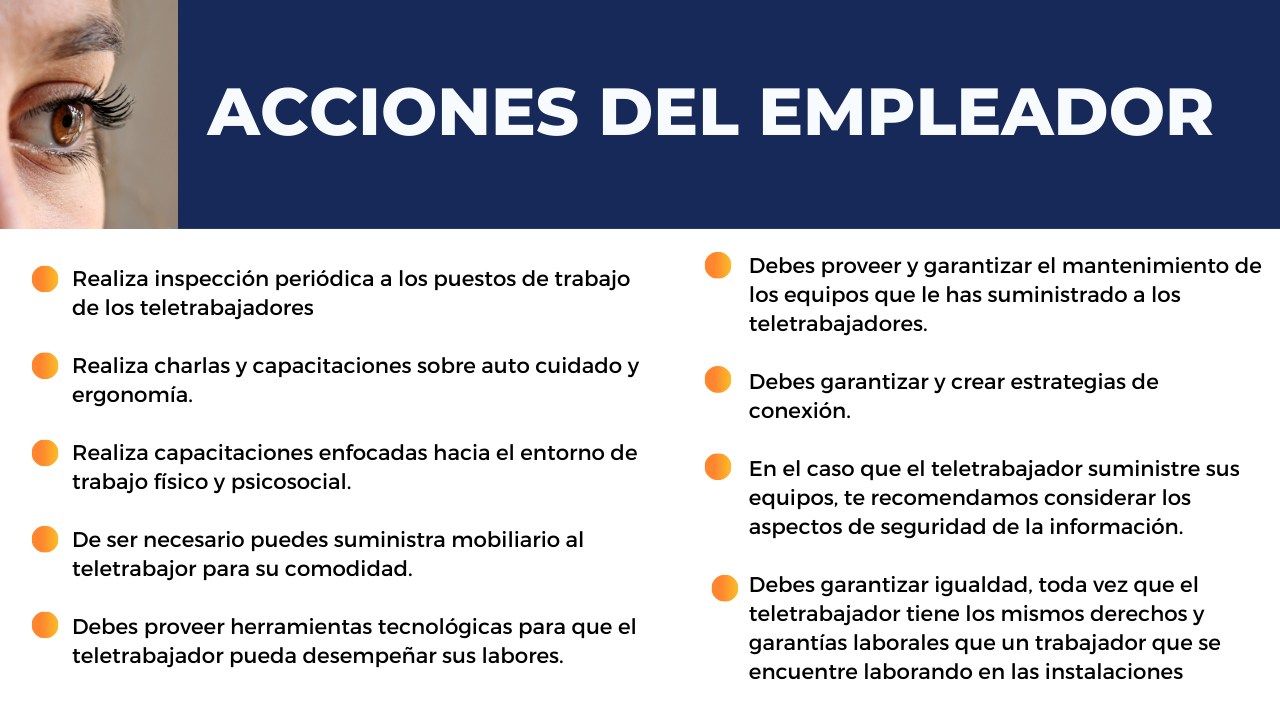 ACCIONES DEL EMPLEADOR

Realiza inspección periódica a los puestos de trabajo de los teletrabajadores

Realiza charlas y capacitaciones sobre auto cuidado y ergonomía.

Realiza capacitaciones enfocadas hacia el entorno de trabajo físico y psicosocial.

De ser necesario puedes suministra mobiliario al teletrabajor para su comodidad.

Debes proveer herramientas tecnológicas para que el teletrabajador pueda desempeñar sus labores.

Debes proveer y garantizar el mantenimiento de los equipos que le has suministrado a los teletrabajadores.

Debes garantizar y crear estrategias de conexión.

En el caso que el teletrabajador suministre sus equipos, te recomendamos considerar los aspectos de seguridad de la información.

Debes garantizar igualdad, toda vez que el teletrabajador tiene los mismos derechos y garantías laborales que un trabajador que se encuentre laborando en las instalaciones